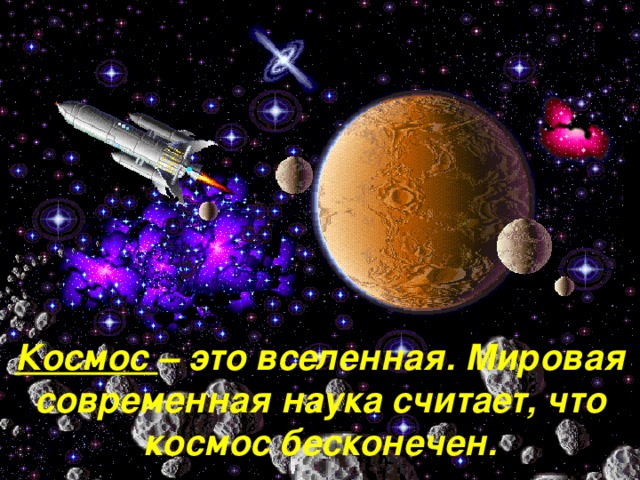 Космос – это вселенная. Мировая современная наука считает, что космос бесконечен.